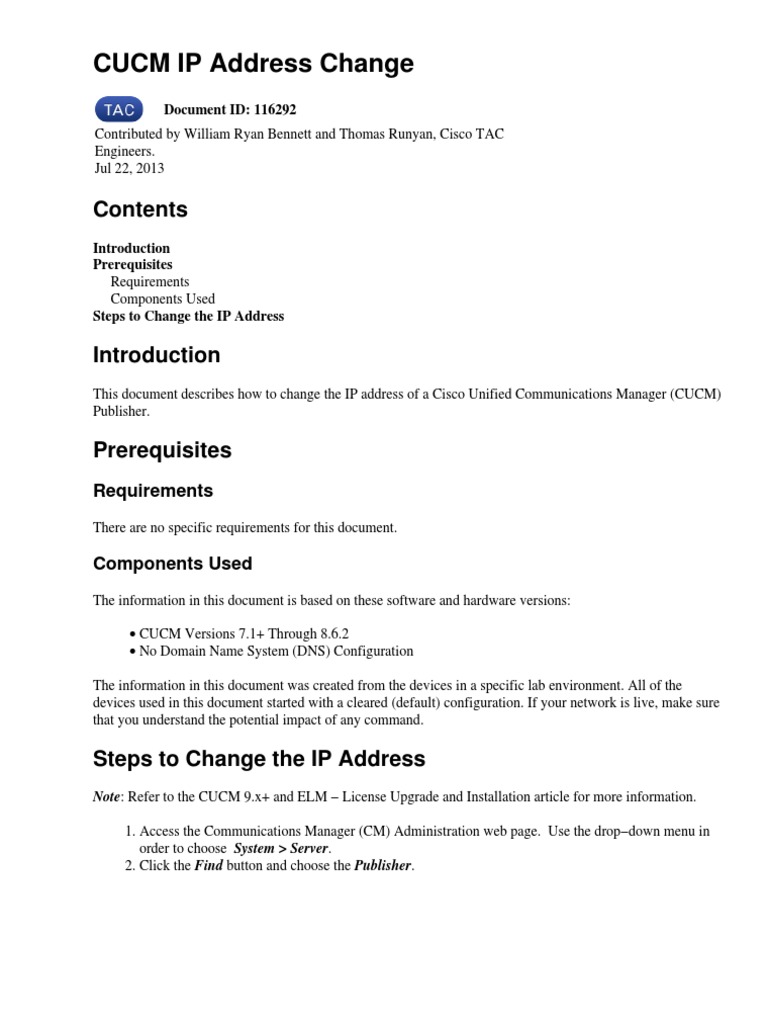 CUCM IP Address Change

TAC Document ID: 116292

Contributed by William Ryan Bennett and Thomas Runyan, Cisco TAC Engineers.
Jul 22, 2013

Contents

Introduction
Prerequisites
Requirements
Components Used
Steps to Change the IP Address

Introduction

This document describes how to change the IP address of a Cisco Unified Communications Manager (CUCM) Publisher.

Prerequisites

Requirements

There are no specific requirements for this document.

Components Used

The information in this document is based on these software and hardware versions:

• CUCM Versions 7.1+ Through 8.6.2
• No Domain Name System (DNS) Configuration

The information in this document was created from the devices in a specific lab environment. All of the devices used in this document started with a cleared (default) configuration. If your network is live, make sure that you understand the potential impact of any command.

Steps to Change the IP Address

Note: Refer to the CUCM 9.x+ and ELM – License Upgrade and Installation article for more information.

1. Access the Communications Manager (CM) Administration web page. Use the drop–down menu in order to choose System > Server.
2. Click the Find button and choose the Publisher.